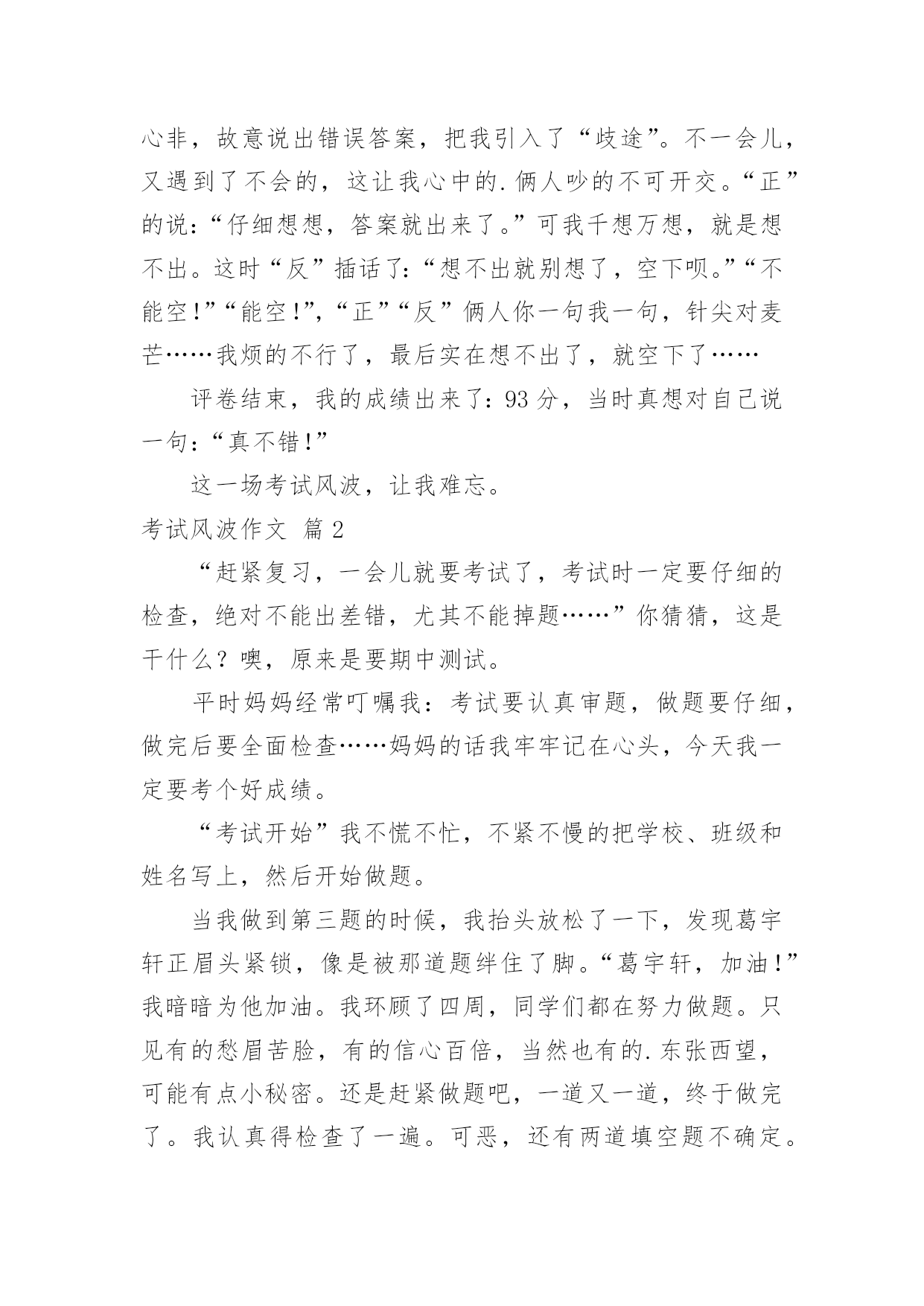 心非，故意说出错误答案，把我引入了“歧途”。不一会儿，又遇到了不会的，这让我心中的.俩人吵的不可开交。“正”的说：“仔细想想，答案就出来了。”可我千想万想，就是想不出。这时“反”插话了：“想不出就别想了，空下呗。”“不能空！”“能空！”，“正”“反”俩人你一句我一句，针尖对麦芒……我烦的不行了，最后实在想不出了，就空下了……

评卷结束，我的成绩出来了：93分，当时真想对自己说一句：“真不错！”

这一场考试风波，让我难忘。

考试风波作文 篇2

“赶紧复习，一会儿就要考试了，考试时一定要仔细的检查，绝对不能出差错，尤其不能掉题……”你猜猜，这是干什么？噢，原来是要期中测试。

平时妈妈经常叮嘱我：考试要认真审题，做题要仔细，做完后要全面检查……妈妈的话我牢牢记在心头，今天我一定要考个好成绩。

“考试开始”我不慌不忙，不紧不慢的把学校、班级和姓名写上，然后开始做题。

当我做到第三题的时候，我抬头放松了一下，发现葛宇轩正眉头紧锁，像是被那道题绊住了脚。“葛宇轩，加油！”我暗暗为他加油。我环顾了四周，同学们都在努力做题。只见有的愁眉苦脸，有的信心百倍，当然也有的.东张西望，可能有点小秘密。还是赶紧做题吧，一道又一道，终于做完了。我认真得检查了一遍。可恶，还有两道填空题不确定。